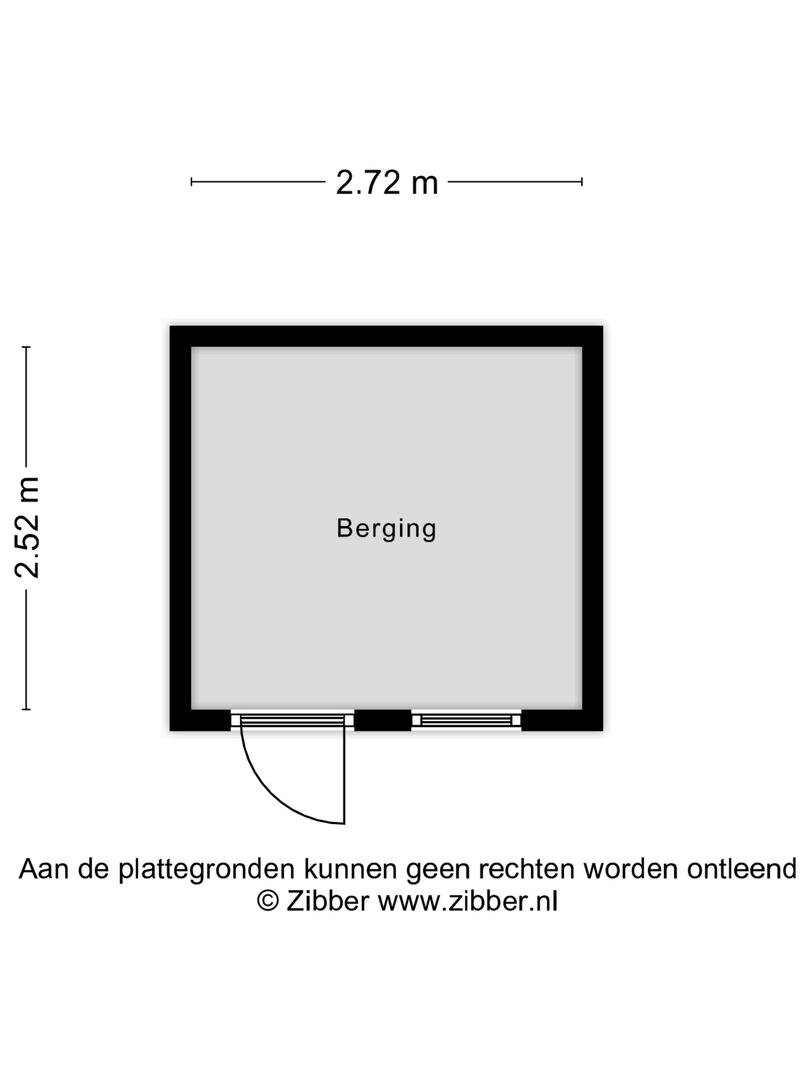 2.72 m

2.52 m

Berging

Aan de plattegronden kunnen geen rechten worden ontleend
© Zibber www.zibber.nl